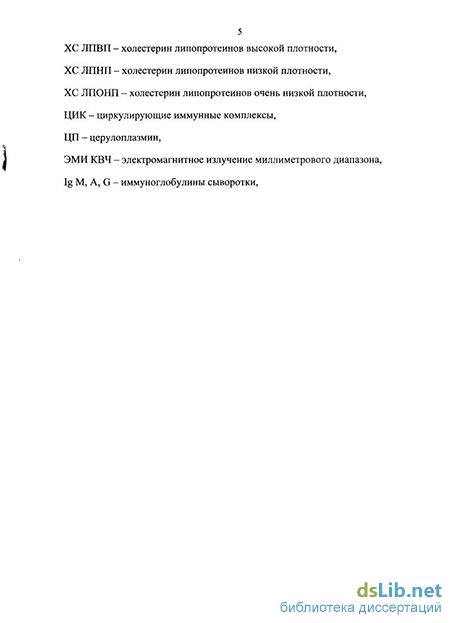 5

ХС ЛПВП – холестерин липопротеинов высокой плотности,

ХС ЛПНП – холестерин липопротеинов низкой плотности,

ХС ЛПОНП – холестерин липопротеинов очень низкой плотности,

ЦИК – циркулирующие иммунные комплексы,

ЦП – церулоплазмин,

ЭМИ КВЧ – электромагнитное излучение миллиметрового диапазона,

Ig M, A, G – иммуноглобулины сыворотки,

dsLib.net
библиотека диссертаций